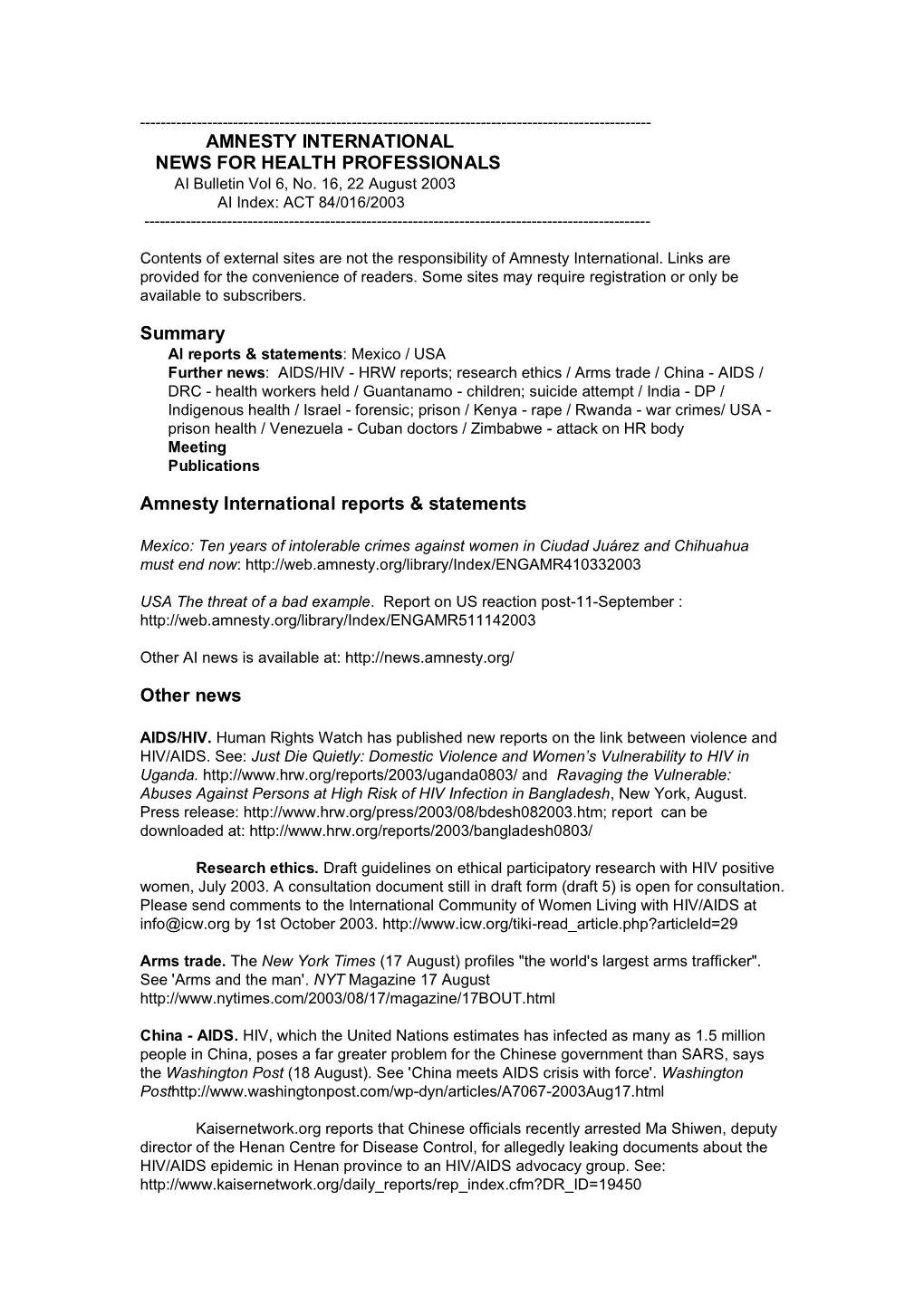 ----------------------------------------------------------------------------------------------------
AMNESTY INTERNATIONAL
NEWS FOR HEALTH PROFESSIONALS
AI Bulletin Vol 6, No. 16, 22 August 2003
AI Index: ACT 84/016/2003
----------------------------------------------------------------------------------------------------

Contents of external sites are not the responsibility of Amnesty International. Links are provided for the convenience of readers. Some sites may require registration or only be available to subscribers.

Summary

AI reports & statements: Mexico / USA
Further news: AIDS/HIV - HRW reports; research ethics / Arms trade / China - AIDS / DRC - health workers held / Guantanamo - children; suicide attempt / India - DP / Indigenous health / Israel - forensic; prison / Kenya - rape / Rwanda - war crimes/ USA - prison health / Venezuela - Cuban doctors / Zimbabwe - attack on HR body
Meeting
Publications

Amnesty International reports & statements

Mexico: Ten years of intolerable crimes against women in Ciudad Juárez and Chihuahua must end now: http://web.amnesty.org/library/Index/ENGAMR410332003

USA The threat of a bad example. Report on US reaction post-11-September : http://web.amnesty.org/library/Index/ENGAMR511142003

Other AI news is available at: http://news.amnesty.org/

Other news

AIDS/HIV. Human Rights Watch has published new reports on the link between violence and HIV/AIDS. See: Just Die Quietly: Domestic Violence and Women's Vulnerability to HIV in Uganda. http://www.hrw.org/reports/2003/uganda0803/ and Ravaging the Vulnerable: Abuses Against Persons at High Risk of HIV Infection in Bangladesh, New York, August. Press release: http://www.hrw.org/press/2003/08/bdesh082003.htm; report can be downloaded at: http://www.hrw.org/reports/2003/bangladesh0803/

Research ethics. Draft guidelines on ethical participatory research with HIV positive women, July 2003. A consultation document still in draft form (draft 5) is open for consultation. Please send comments to the International Community of Women Living with HIV/AIDS at info@icw.org by 1st October 2003. http://www.icw.org/tiki-read_article.php?articleId=29

Arms trade. The New York Times (17 August) profiles "the world's largest arms trafficker". See 'Arms and the man'. NYT Magazine 17 August http://www.nytimes.com/2003/08/17/magazine/17BOUT.html

China - AIDS. HIV, which the United Nations estimates has infected as many as 1.5 million people in China, poses a far greater problem for the Chinese government than SARS, says the Washington Post (18 August). See 'China meets AIDS crisis with force'. Washington Posthttp://www.washingtonpost.com/wp-dyn/articles/A7067-2003Aug17.html

Kaisernetwork.org reports that Chinese officials recently arrested Ma Shiwen, deputy director of the Henan Centre for Disease Control, for allegedly leaking documents about the HIV/AIDS epidemic in Henan province to an HIV/AIDS advocacy group. See: http://www.kaisernetwork.org/daily_reports/rep_index.cfm?DR_ID=19450